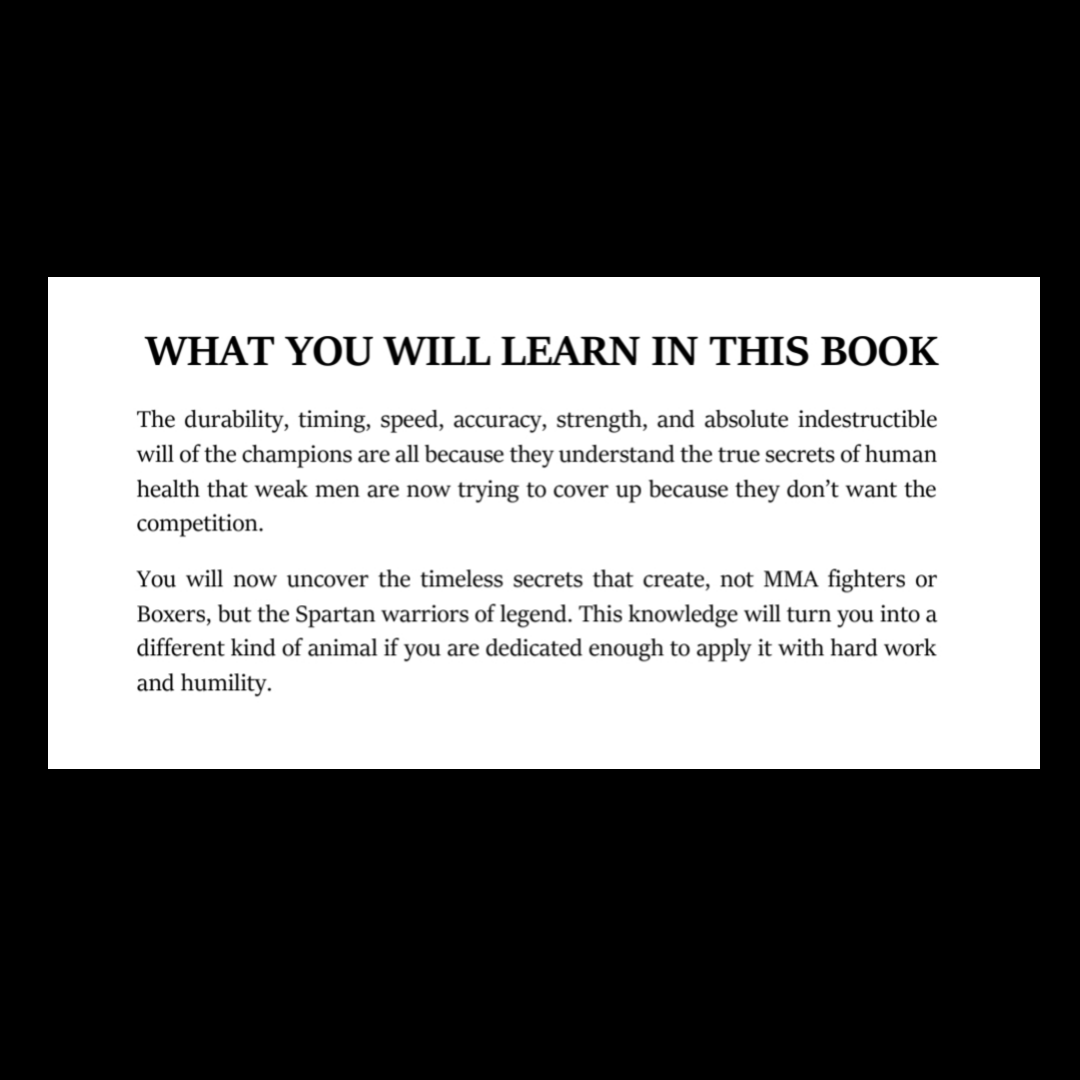 WHAT YOU WILL LEARN IN THIS BOOK

The durability, timing, speed, accuracy, strength, and absolute indestructible will of the champions are all because they understand the true secrets of human health that weak men are now trying to cover up because they don't want the competition.

You will now uncover the timeless secrets that create, not MMA fighters or Boxers, but the Spartan warriors of legend. This knowledge will turn you into a different kind of animal if you are dedicated enough to apply it with hard work and humility.